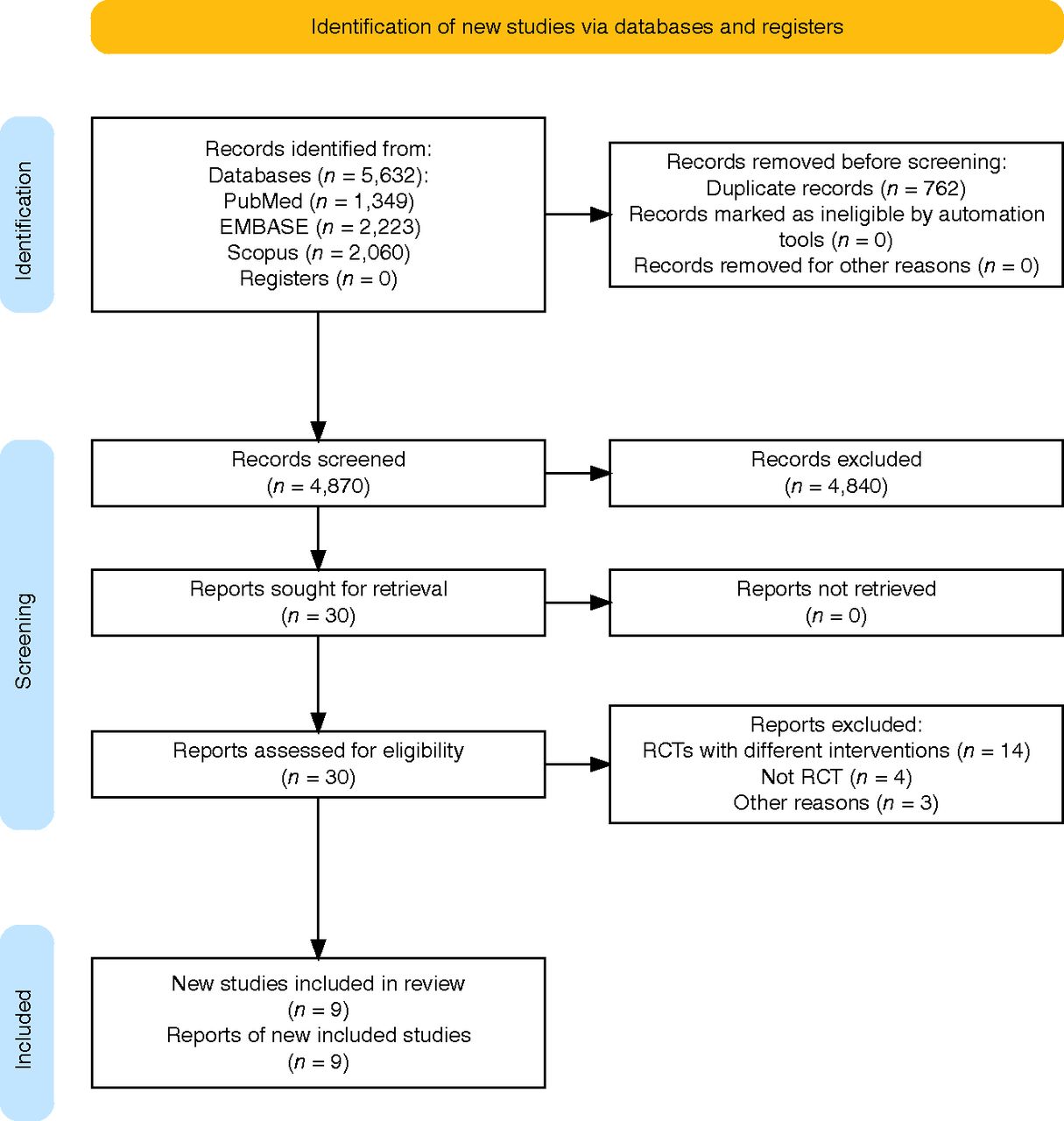 Identification of new studies via databases and registers

Identification

Records identified from:
Databases ($n$ = 5,632):
PubMed ($n$ = 1,349)
EMBASE ($n$ = 2,223)
Scopus ($n$ = 2,060)
Registers ($n$ = 0)

Records removed before screening:
Duplicate records ($n$ = 762)
Records marked as ineligible by automation tools ($n$ = 0)
Records removed for other reasons ($n$ = 0)

Screening

Records screened
($n$ = 4,870)

Records excluded
($n$ = 4,840)

Reports sought for retrieval
($n$ = 30)

Reports not retrieved
($n$ = 0)

Reports assessed for eligibility
($n$ = 30)

Reports excluded:
RCTs with different interventions ($n$ = 14)
Not RCT ($n$ = 4)
Other reasons ($n$ = 3)

Included

New studies included in review
($n$ = 9)
Reports of new included studies
($n$ = 9)